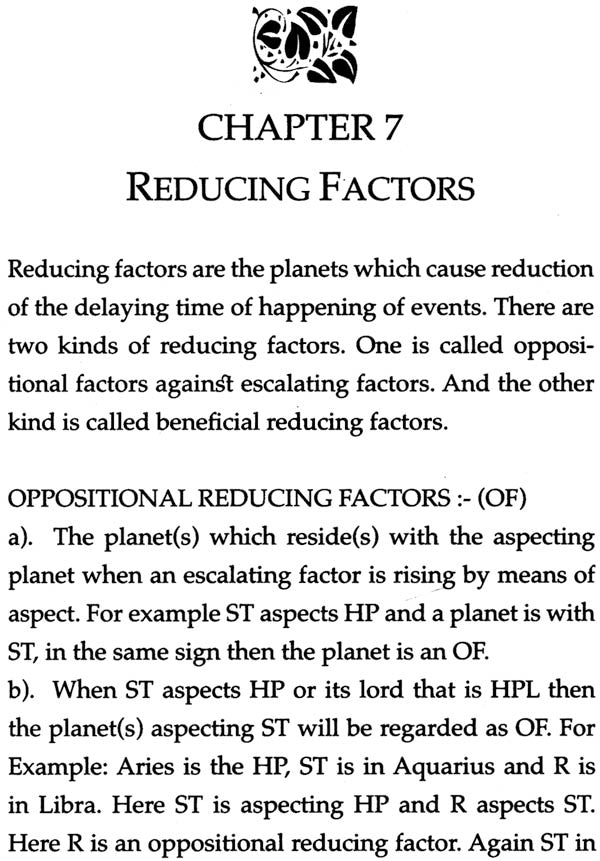 CHAPTER 7

REDUCING FACTORS

Reducing factors are the planets which cause reduction of the delaying time of happening of events. There are two kinds of reducing factors. One is called oppositional factors against escalating factors. And the other kind is called beneficial reducing factors.

OPPOSITIONAL REDUCING FACTORS :- (OF)

a). The planet(s) which reside(s) with the aspecting planet when an escalating factor is rising by means of aspect. For example ST aspects HP and a planet is with ST, in the same sign then the planet is an OF.

b). When ST aspects HP or its lord that is HPL then the planet(s) aspecting ST will be regarded as OF. For Example: Aries is the HP, ST is in Aquarius and R is in Libra. Here ST is aspecting HP and R aspects ST. Here R is an oppositional reducing factor. Again ST in